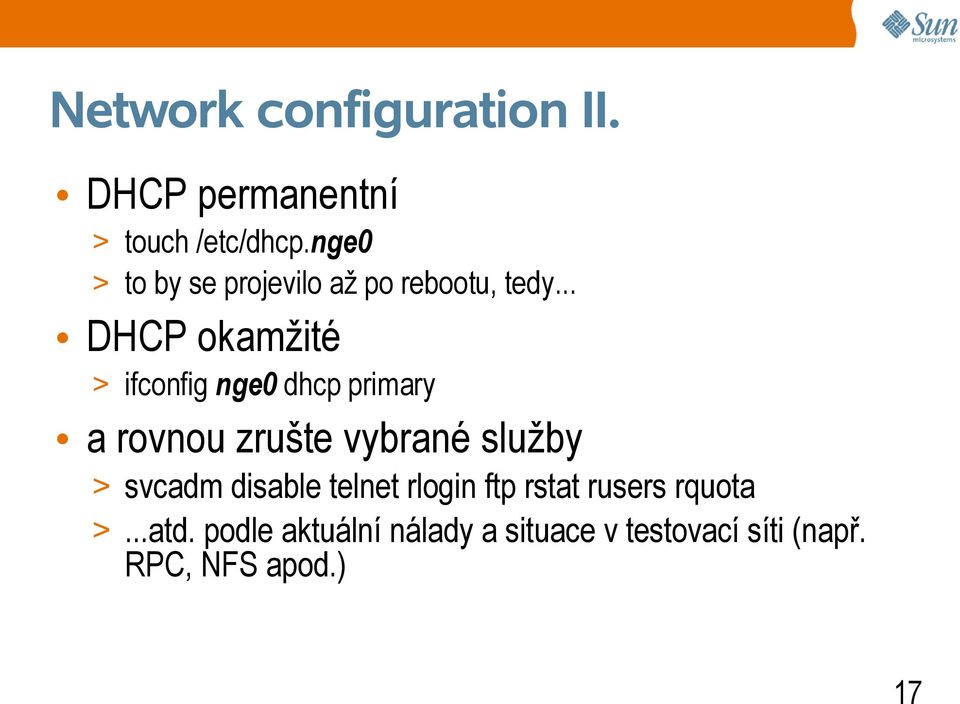 Sun microsystems

Network configuration II.

• DHCP permanentní
> touch /etc/dhcp.nge0
> to by se projevilo až po rebootu, tedy...

• DHCP okamžité
> ifconfig nge0 dhcp primary

• a rovnou zrušte vybrané služby
> svcadm disable telnet rlogin ftp rstat rusers rquota
> ...atd. podle aktuální nálady a situace v testovací síti (např. RPC, NFS apod.)

17